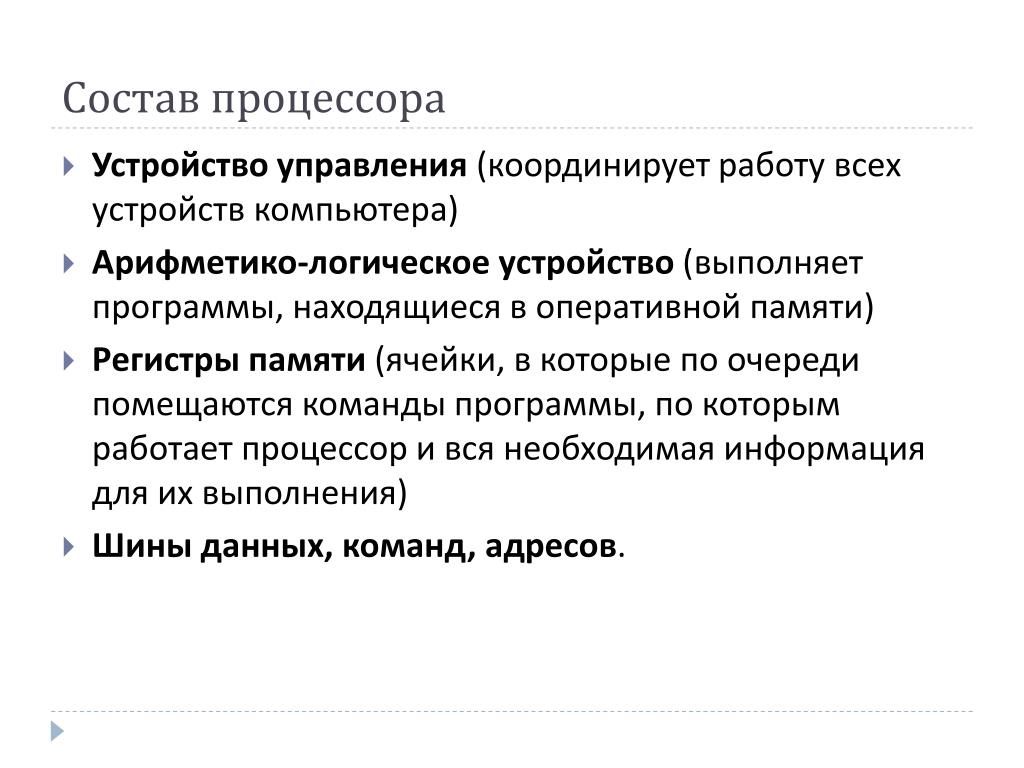 Состав процессора

Устройство управления (координирует работу всех устройств компьютера)

Арифметико-логическое устройство (выполняет программы, находящиеся в оперативной памяти)

Регистры памяти (ячейки, в которые по очереди помещаются команды программы, по которым работает процессор и вся необходимая информация для их выполнения)

Шины данных, команд, адресов.